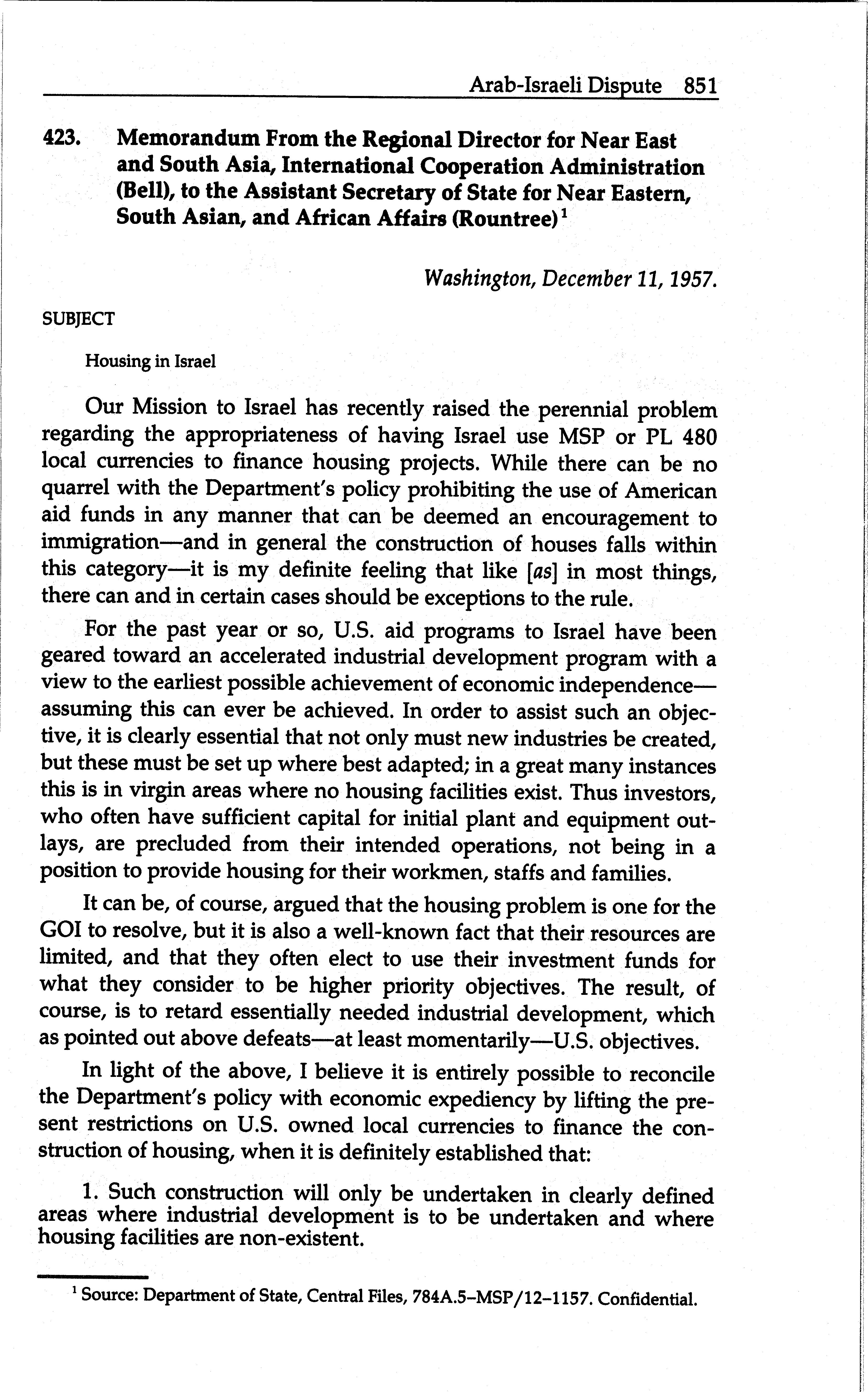 Arab-Israeli Dispute 851

423. Memorandum From the Regional Director for Near East and South Asia, International Cooperation Administration (Bell), to the Assistant Secretary of State for Near Eastern, South Asian, and African Affairs (Rountree)$^1$

Washington, December 11, 1957.

SUBJECT

Housing in Israel

Our Mission to Israel has recently raised the perennial problem regarding the appropriateness of having Israel use MSP or PL 480 local currencies to finance housing projects. While there can be no quarrel with the Department's policy prohibiting the use of American aid funds in any manner that can be deemed an encouragement to immigration—and in general the construction of houses falls within this category—it is my definite feeling that like [as] in most things, there can and in certain cases should be exceptions to the rule.

For the past year or so, U.S. aid programs to Israel have been geared toward an accelerated industrial development program with a view to the earliest possible achievement of economic independence—assuming this can ever be achieved. In order to assist such an objective, it is clearly essential that not only must new industries be created, but these must be set up where best adapted; in a great many instances this is in virgin areas where no housing facilities exist. Thus investors, who often have sufficient capital for initial plant and equipment outlays, are precluded from their intended operations, not being in a position to provide housing for their workmen, staffs and families.

It can be, of course, argued that the housing problem is one for the GOI to resolve, but it is also a well-known fact that their resources are limited, and that they often elect to use their investment funds for what they consider to be higher priority objectives. The result, of course, is to retard essentially needed industrial development, which as pointed out above defeats—at least momentarily—U.S. objectives.

In light of the above, I believe it is entirely possible to reconcile the Department's policy with economic expediency by lifting the present restrictions on U.S. owned local currencies to finance the construction of housing, when it is definitely established that:

1. Such construction will only be undertaken in clearly defined areas where industrial development is to be undertaken and where housing facilities are non-existent.

$^1$ Source: Department of State, Central Files, 784A.5–MSP/12–1157. Confidential.